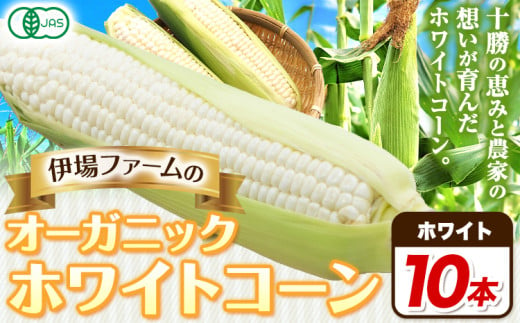 JAS

十勝の恵みと農家の想いが育んだホワイトコーン。

伊場ファームの

オーガニック
ホワイトコーン

ホワイト
10本